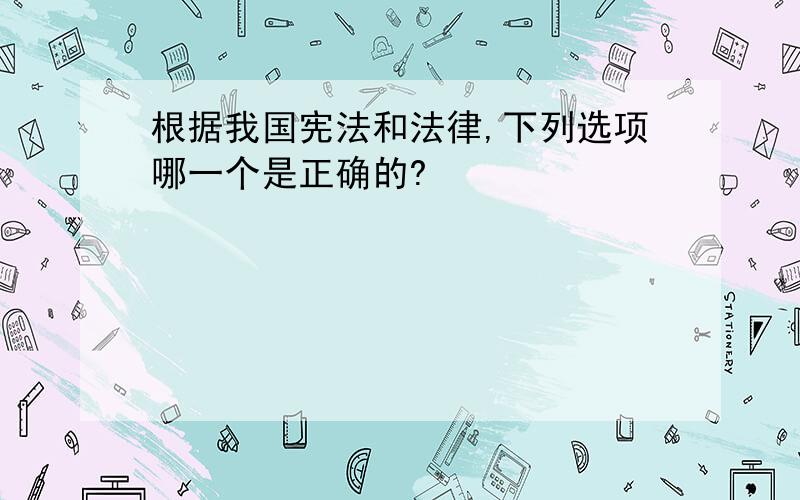 根据我国宪法和法律,下列选项哪一个是正确的?

STATIONERY